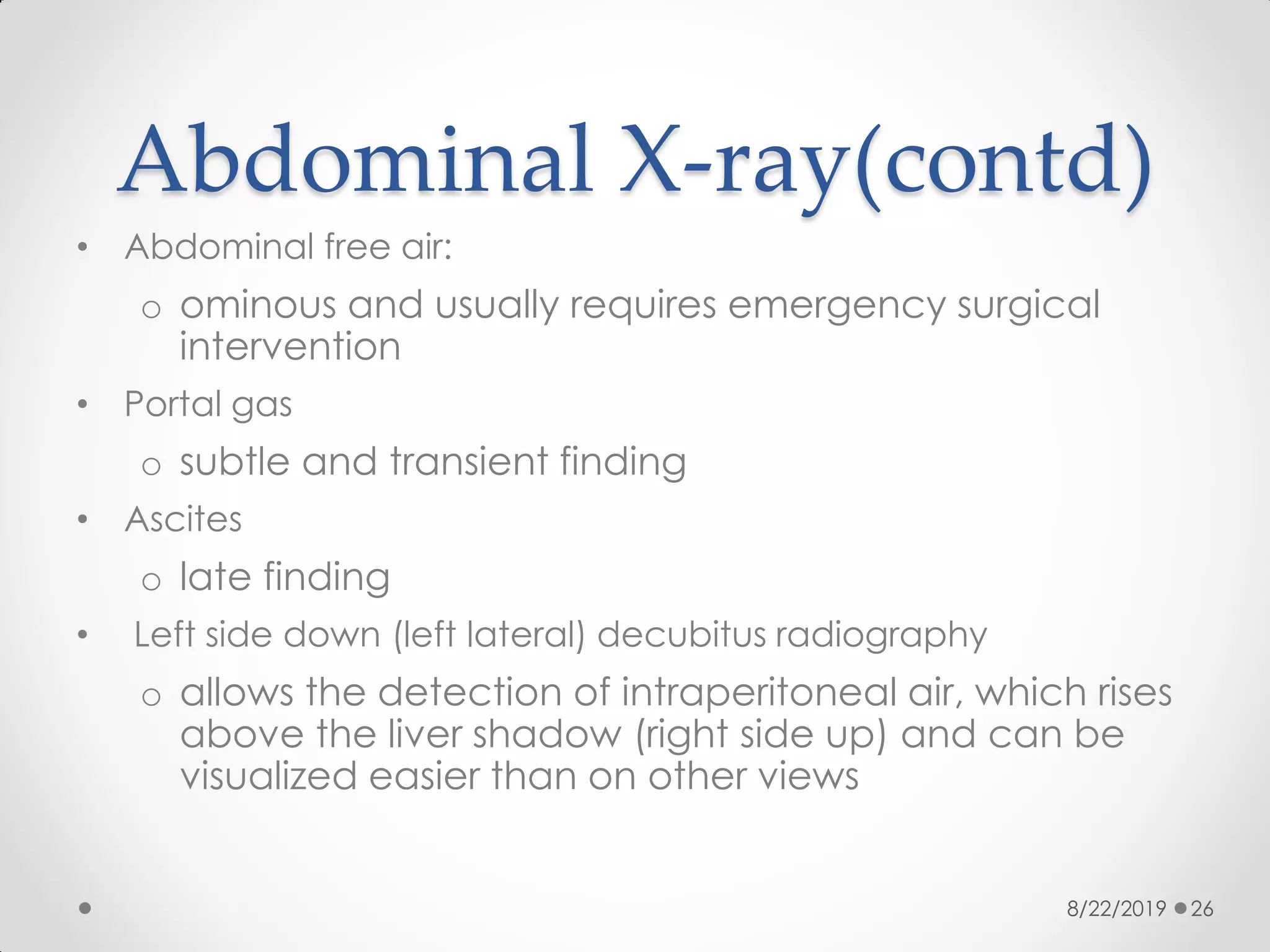 Abdominal X-ray(contd)

• Abdominal free air:
  o ominous and usually requires emergency surgical intervention
• Portal gas
  o subtle and transient finding
• Ascites
  o late finding
• Left side down (left lateral) decubitus radiography
  o allows the detection of intraperitoneal air, which rises above the liver shadow (right side up) and can be visualized easier than on other views

8/22/2019 26